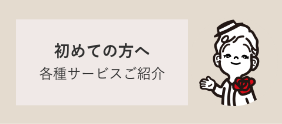 初めての方へ
各種サービスご紹介